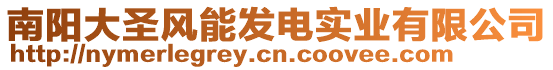 南阳大圣风能发电实业有限公司
http://nymerlegrey.cn.coovee.com